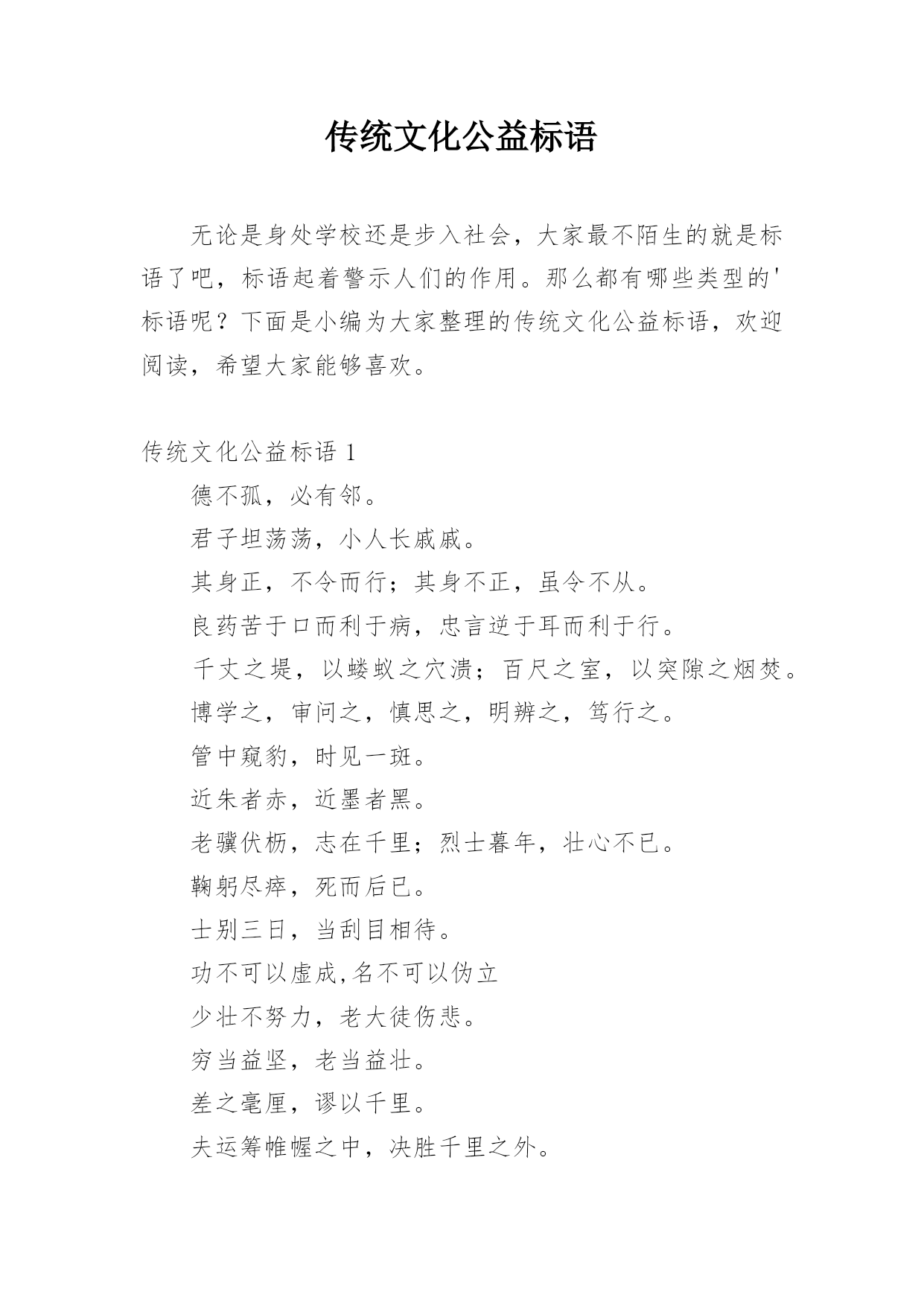 传统文化公益标语

无论是身处学校还是步入社会，大家最不陌生的就是标语了吧，标语起着警示人们的作用。那么都有哪些类型的'标语呢？下面是小编为大家整理的传统文化公益标语，欢迎阅读，希望大家能够喜欢。

传统文化公益标语 1

德不孤，必有邻。

君子坦荡荡，小人长戚戚。

其身正，不令而行；其身不正，虽令不从。

良药苦于口而利于病，忠言逆于耳而利于行。

千丈之堤，以蝼蚁之穴溃；百尺之室，以突隙之烟焚。

博学之，审问之，慎思之，明辨之，笃行之。

管中窥豹，时见一斑。

近朱者赤，近墨者黑。

老骥伏枥，志在千里；烈士暮年，壮心不已。

鞠躬尽瘁，死而后已。

士别三日，当刮目相待。

功不可以虚成,名不可以伪立

少壮不努力，老大徒伤悲。

穷当益坚，老当益壮。

差之毫厘，谬以千里。

夫运筹帷幄之中，决胜千里之外。